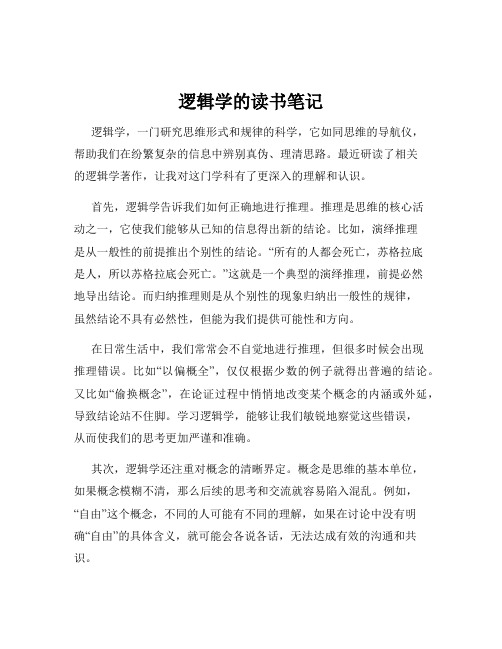 逻辑学的读书笔记

逻辑学，一门研究思维形式和规律的科学，它如同思维的导航仪，帮助我们在纷繁复杂的信息中辨别真伪、理清思路。最近研读了相关的逻辑学著作，让我对这门学科有了更深入的理解和认识。

首先，逻辑学告诉我们如何正确地进行推理。推理是思维的核心活动之一，它使我们能够从已知的信息得出新的结论。比如，演绎推理是从一般性的前提推出个别性的结论。“所有的人都会死亡，苏格拉底是人，所以苏格拉底会死亡。”这就是一个典型的演绎推理，前提必然地导出结论。而归纳推理则是从个别性的现象归纳出一般性的规律，虽然结论不具有必然性，但能为我们提供可能性和方向。

在日常生活中，我们常常会不自觉地进行推理，但很多时候会出现推理错误。比如“以偏概全”，仅仅根据少数的例子就得出普遍的结论。又比如“偷换概念”，在论证过程中悄悄地改变某个概念的内涵或外延，导致结论站不住脚。学习逻辑学，能够让我们敏锐地察觉这些错误，从而使我们的思考更加严谨和准确。

其次，逻辑学还注重对概念的清晰界定。概念是思维的基本单位，如果概念模糊不清，那么后续的思考和交流就容易陷入混乱。例如，“自由”这个概念，不同的人可能有不同的理解，如果在讨论中没有明确“自由”的具体含义，就可能会各说各话，无法达成有效的沟通和共识。